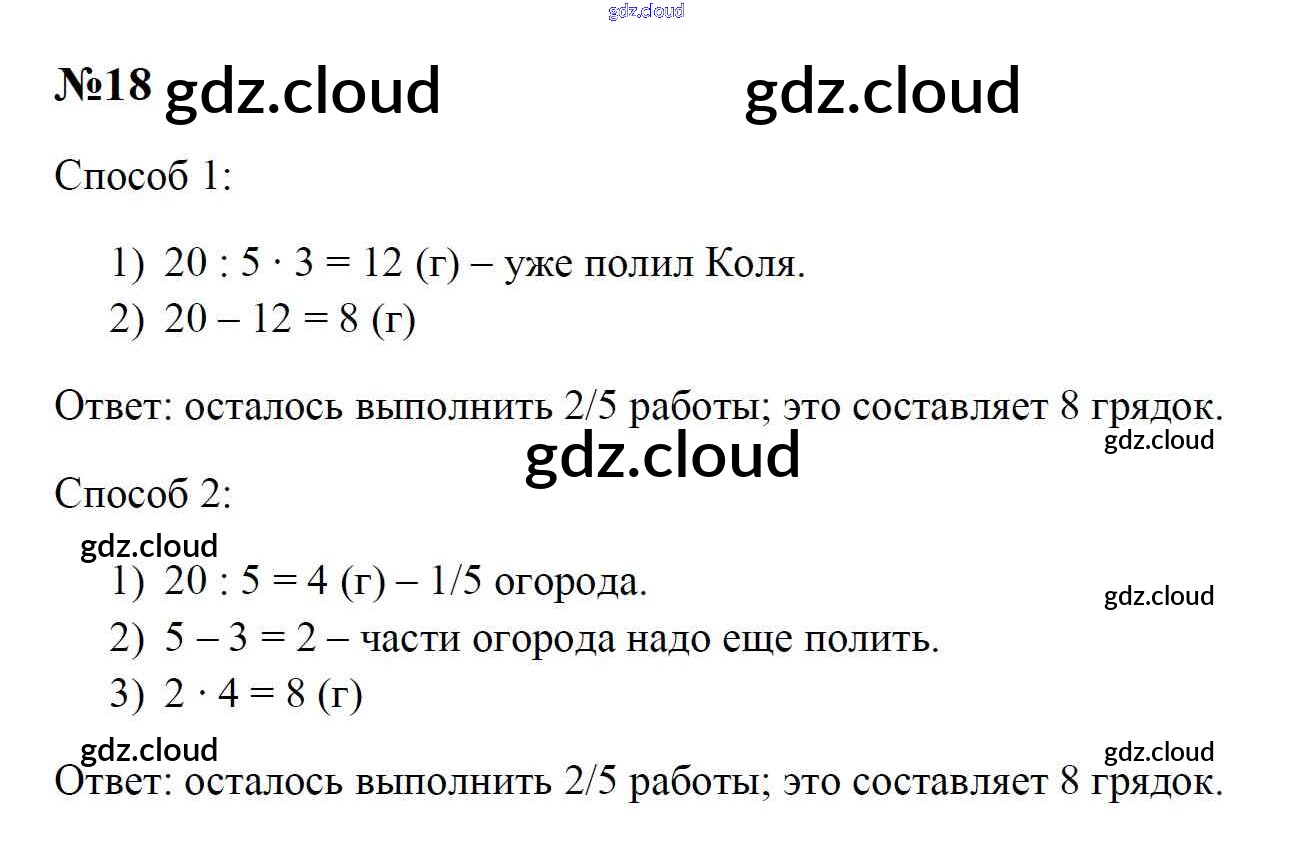 №18

Способ 1:

1) $20 : 5 \cdot 3 = 12$ (г) – уже полил Коля.
2) $20 - 12 = 8$ (г)

Ответ: осталось выполнить 2/5 работы; это составляет 8 грядок.

Способ 2:

1) $20 : 5 = 4$ (г) – 1/5 огорода.
2) $5 - 3 = 2$ – части огорода надо еще полить.
3) $2 \cdot 4 = 8$ (г)

Ответ: осталось выполнить 2/5 работы; это составляет 8 грядок.

gdz.cloud